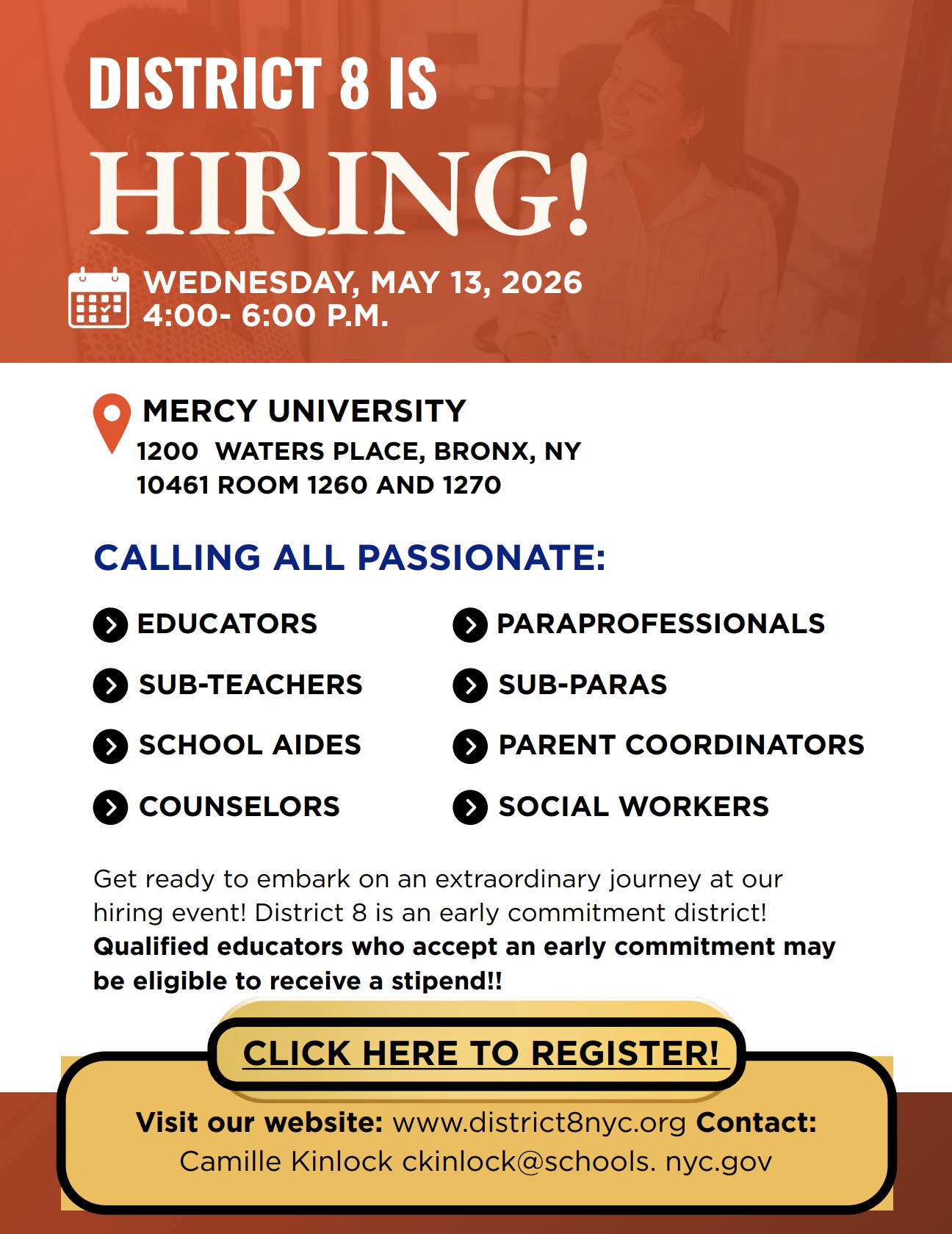 DISTRICT 8 IS

HIRING!

WEDNESDAY, MAY 13, 2026
4:00- 6:00 P.M.

MERCY UNIVERSITY
1200 WATERS PLACE, BRONX, NY
10461 ROOM 1260 AND 1270

CALLING ALL PASSIONATE:

EDUCATORS
SUB-TEACHERS
SCHOOL AIDES
COUNSELORS

PARAPROFESSIONALS
SUB-PARAS
PARENT COORDINATORS
SOCIAL WORKERS

Get ready to embark on an extraordinary journey at our hiring event! District 8 is an early commitment district! Qualified educators who accept an early commitment may be eligible to receive a stipend!!

CLICK HERE TO REGISTER!

Visit our website: www.district8nyc.org Contact: Camille Kinlock ckinlock@schools. nyc.gov